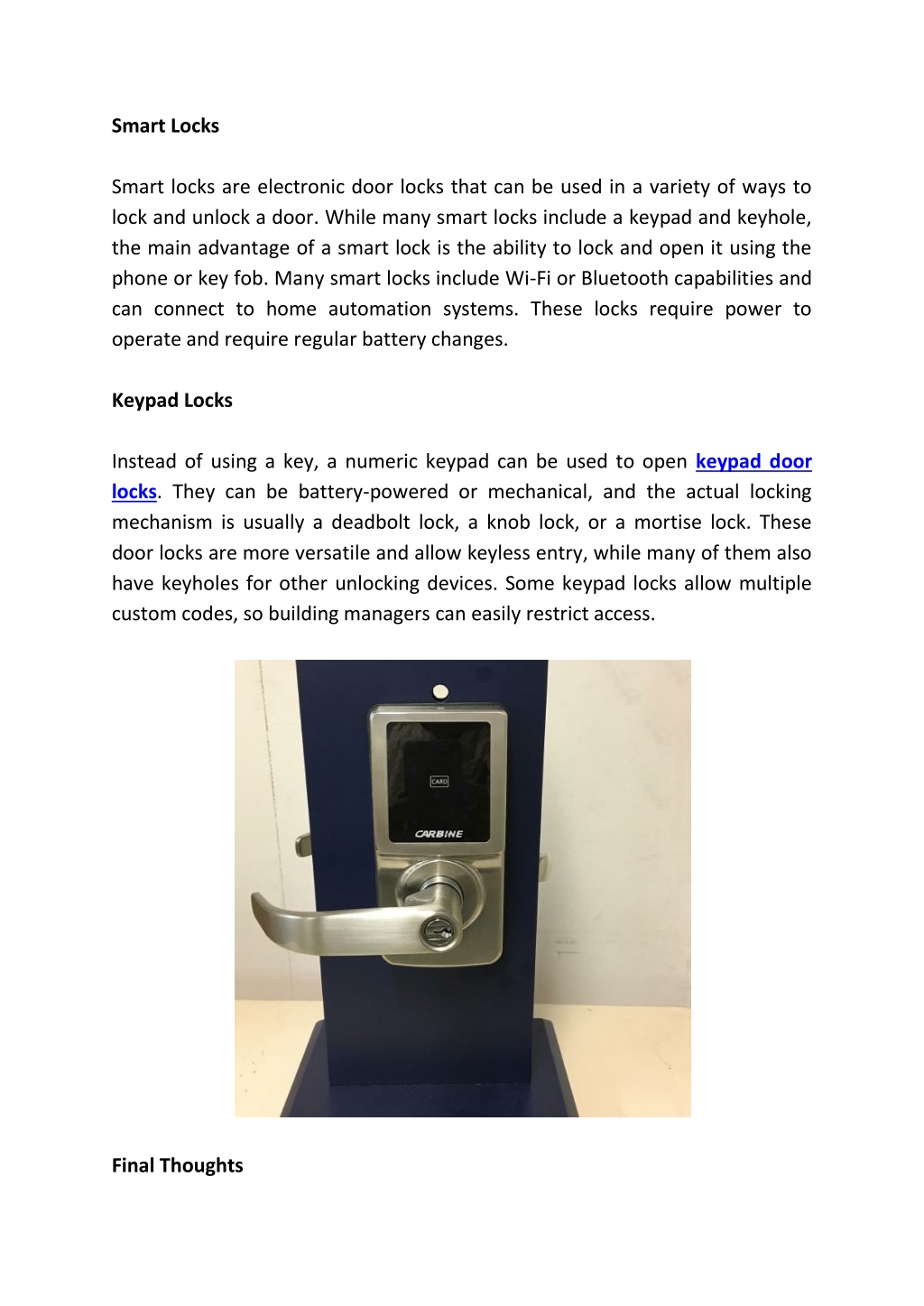 Smart Locks

Smart locks are electronic door locks that can be used in a variety of ways to lock and unlock a door. While many smart locks include a keypad and keyhole, the main advantage of a smart lock is the ability to lock and open it using the phone or key fob. Many smart locks include Wi-Fi or Bluetooth capabilities and can connect to home automation systems. These locks require power to operate and require regular battery changes.

Keypad Locks

Instead of using a key, a numeric keypad can be used to open keypad door locks. They can be battery-powered or mechanical, and the actual locking mechanism is usually a deadbolt lock, a knob lock, or a mortise lock. These door locks are more versatile and allow keyless entry, while many of them also have keyholes for other unlocking devices. Some keypad locks allow multiple custom codes, so building managers can easily restrict access.

CARD

CARBINE

Final Thoughts